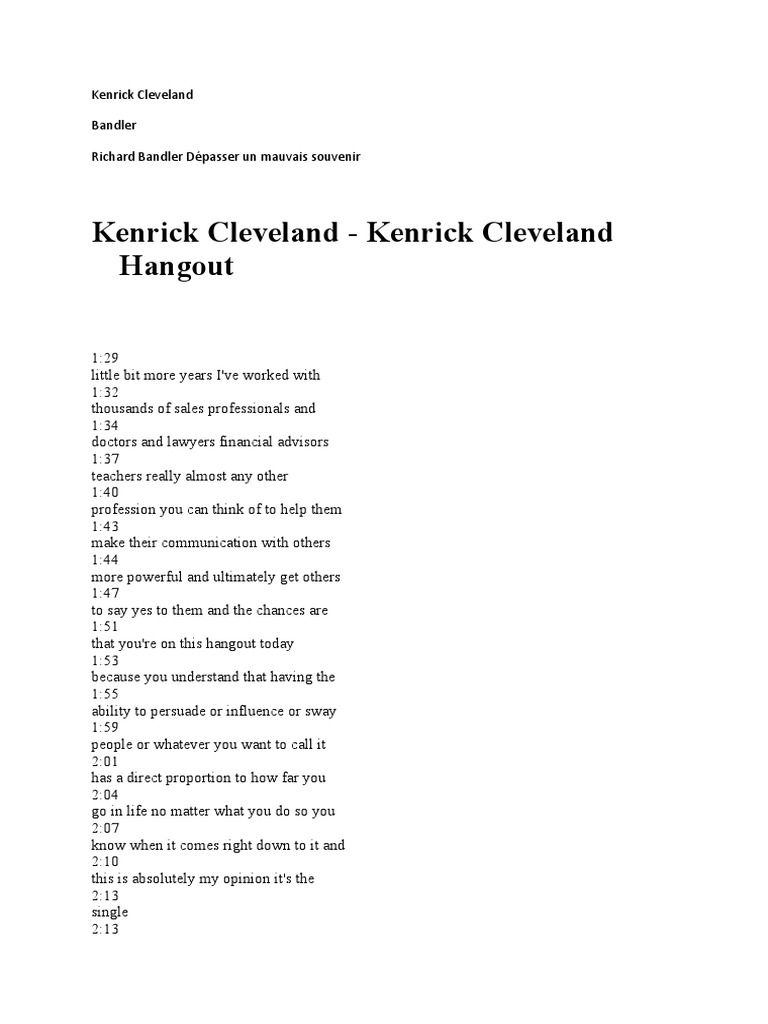 Kenrick Cleveland

Bandler

Richard Bandler Dépasser un mauvais souvenir

Kenrick Cleveland - Kenrick Cleveland Hangout

1:29
little bit more years I've worked with
1:32
thousands of sales professionals and
1:34
doctors and lawyers financial advisors
1:37
teachers really almost any other
1:40
profession you can think of to help them
1:43
make their communication with others
1:44
more powerful and ultimately get others
1:47
to say yes to them and the chances are
1:51
that you're on this hangout today
1:53
because you understand that having the
1:55
ability to persuade or influence or sway
1:59
people or whatever you want to call it
2:01
has a direct proportion to how far you
2:04
go in life no matter what you do so you
2:07
know when it comes right down to it and
2:10
this is absolutely my opinion it's the
2:13
single
2:13